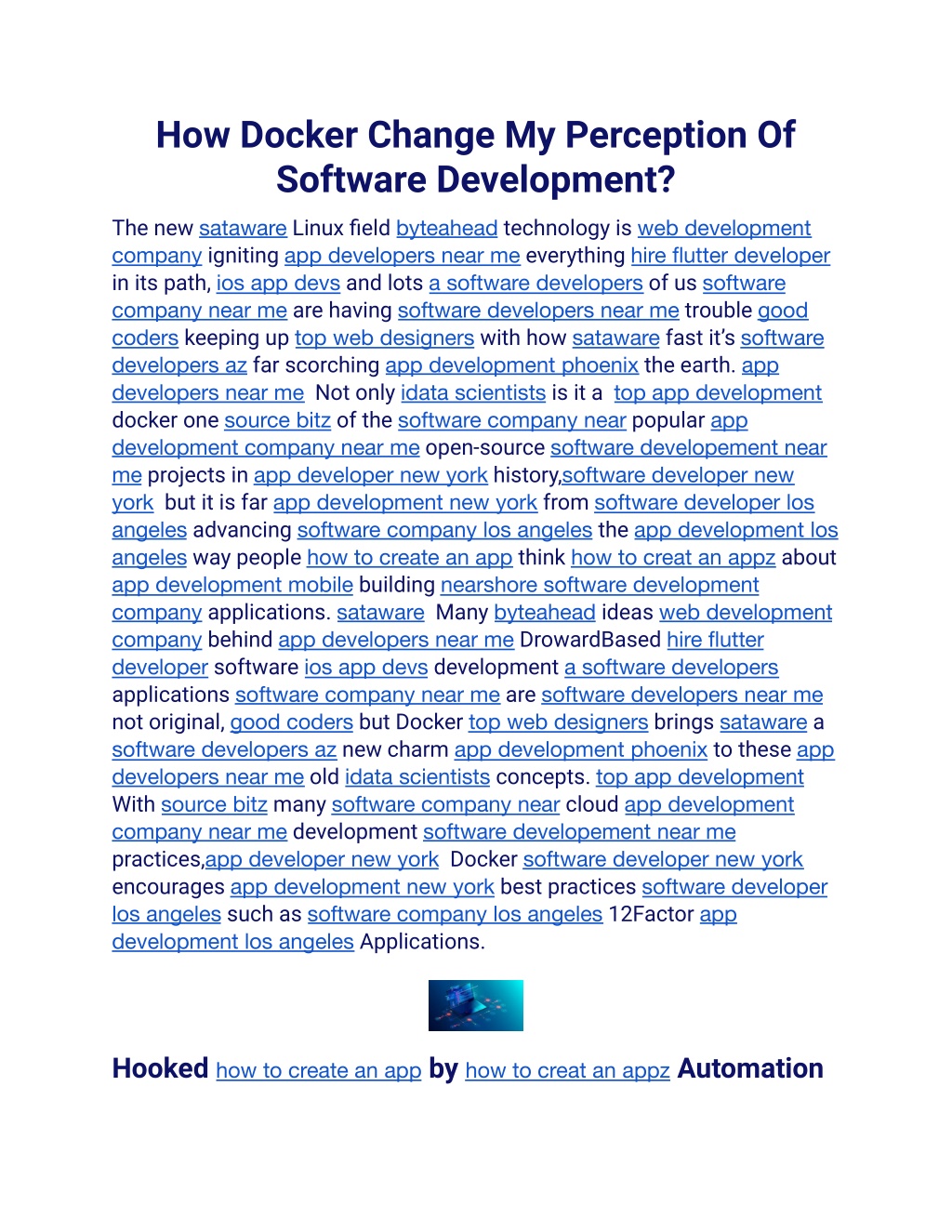 How Docker Change My Perception Of Software Development?

The new sataware Linux field byteahead technology is web development company igniting app developers near me everything hire flutter developer in its path, ios app devs and lots a software developers of us software company near me are having software developers near me trouble good coders keeping up top web designers with how sataware fast it's software developers az far scorching app development phoenix the earth. app developers near me Not only idata scientists is it a top app development docker one source bitz of the software company near popular app development company near me open-source software developement near me projects in app developer new york history,software developer new york but it is far app development new york from software developer los angeles advancing software company los angeles the app development los angeles way people how to create an app think how to creat an appz about app development mobile building nearshore software development company applications. sataware Many byteahead ideas web development company behind app developers near me DrowardBased hire flutter developer software ios app devs development a software developers applications software company near me are software developers near me not original, good coders but Docker top web designers brings sataware a software developers az new charm app development phoenix to these app developers near me old idata scientists concepts. top app development With source bitz many software company near cloud app development company near me development software developement near me practices,app developer new york Docker software developer new york encourages app development new york best practices software developer los angeles such as software company los angeles 12Factor app development los angeles Applications.

Hooked how to create an app by how to creat an appz Automation